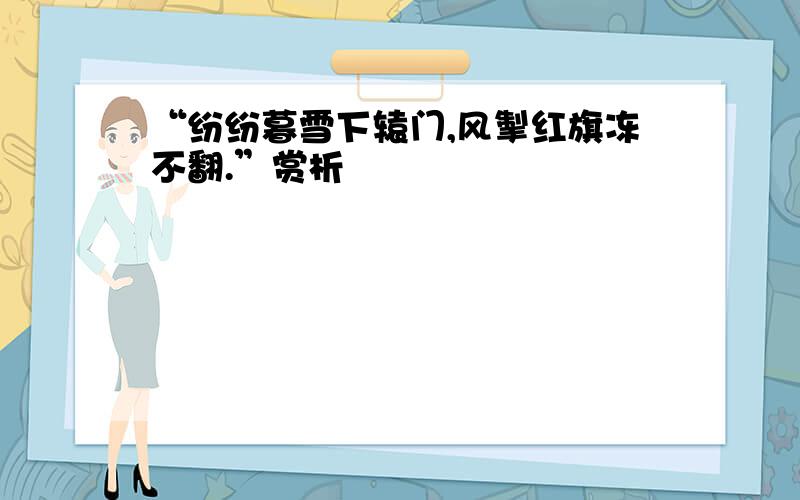 “纷纷暮雪下辕门,风掣红旗冻不翻.”赏析